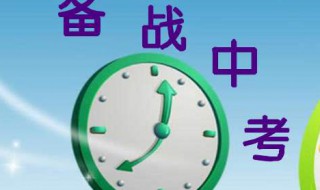 备战中考